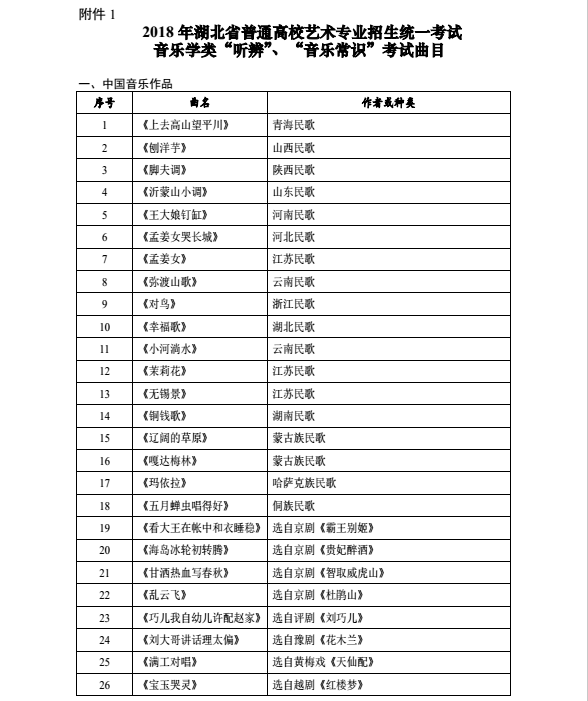 附件 1

2018 年湖北省普通高校艺术专业招生统一考试
音乐学类“听辨”、“音乐常识”考试曲目

一、中国音乐作品

| 序号 | 曲名 | 作者或种类 |
|---|---|---|
| 1 | 《上去高山望平川》 | 青海民歌 |
| 2 | 《刨洋芋》 | 山西民歌 |
| 3 | 《脚夫调》 | 陕西民歌 |
| 4 | 《沂蒙山小调》 | 山东民歌 |
| 5 | 《王大娘钉缸》 | 河南民歌 |
| 6 | 《孟姜女哭长城》 | 河北民歌 |
| 7 | 《孟姜女》 | 江苏民歌 |
| 8 | 《弥渡山歌》 | 云南民歌 |
| 9 | 《对鸟》 | 浙江民歌 |
| 10 | 《幸福歌》 | 湖北民歌 |
| 11 | 《小河淌水》 | 云南民歌 |
| 12 | 《茉莉花》 | 江苏民歌 |
| 13 | 《无锡景》 | 江苏民歌 |
| 14 | 《铜钱歌》 | 湖南民歌 |
| 15 | 《辽阔的草原》 | 蒙古族民歌 |
| 16 | 《嘎达梅林》 | 蒙古族民歌 |
| 17 | 《玛依拉》 | 哈萨克族民歌 |
| 18 | 《五月蝉虫唱得好》 | 侗族民歌 |
| 19 | 《看大王在帐中和衣睡稳》 | 选自京剧《霸王别姬》 |
| 20 | 《海岛冰轮初转腾》 | 选自京剧《贵妃醉酒》 |
| 21 | 《甘洒热血写春秋》 | 选自京剧《智取威虎山》 |
| 22 | 《乱云飞》 | 选自京剧《杜鹃山》 |
| 23 | 《巧儿我自幼儿许配赵家》 | 选自评剧《刘巧儿》 |
| 24 | 《刘大哥讲话理太偏》 | 选自豫剧《花木兰》 |
| 25 | 《满工对唱》 | 选自黄梅戏《天仙配》 |
| 26 | 《宝玉哭灵》 | 选自越剧《红楼梦》 |